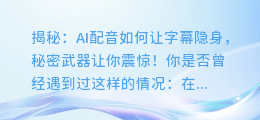 揭秘：AI配音如何让字幕隐身，秘密武器让你震惊！你是否曾经遇到过这样的情况：在...